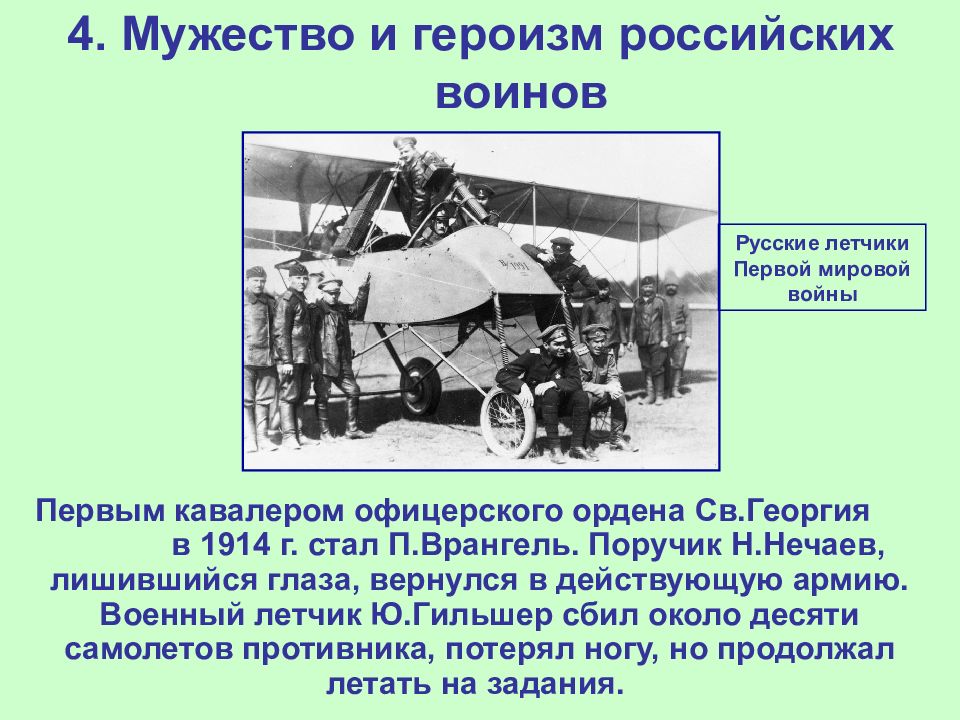 4. Мужество и героизм российских воинов

Русские летчики Первой мировой войны

Первым кавалером офицерского ордена Св.Георгия в 1914 г. стал П.Врангель. Поручик Н.Нечаев, лишившийся глаза, вернулся в действующую армию. Военный летчик Ю.Гильшер сбил около десяти самолетов противника, потерял ногу, но продолжал летать на задания.